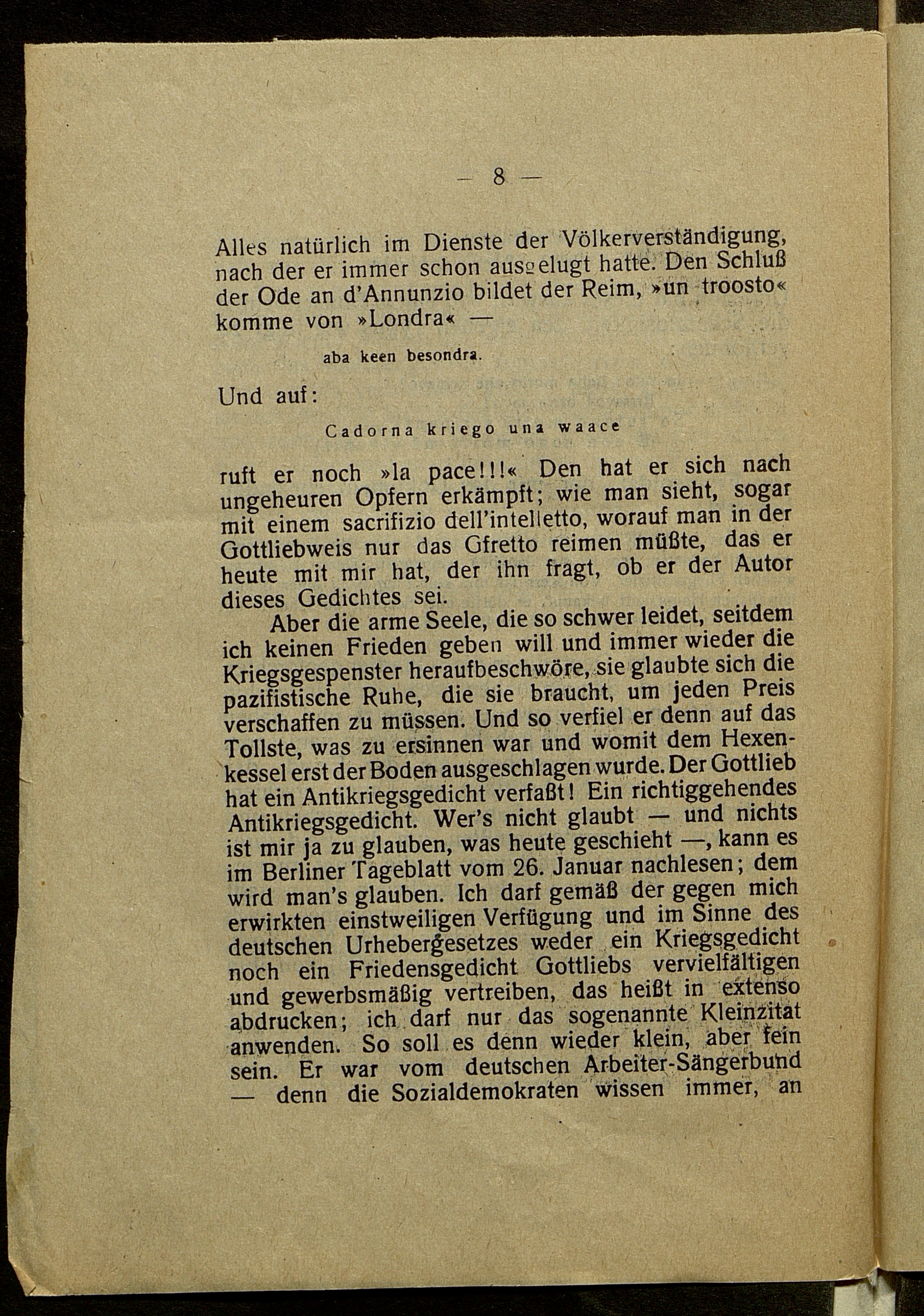 — 8 —

Alles natürlich im Dienste der Völkerverständigung, nach der er immer schon ausgelugt hatte. Den Schluß der Ode an d'Annunzio bildet der Reim, »un troosto« komme von »Londra« —

aba keen besondra.

Und auf:

Cadorna kriego una waace

ruft er noch »la pace!!!« Den hat er sich nach ungeheuren Opfern erkämpft; wie man sieht, sogar mit einem sacrifizio dell'intelletto, worauf man in der Gottliebweis nur das Gfretto reimen müßte, das er heute mit mir hat, der ihn fragt, ob er der Autor dieses Gedichtes sei.

Aber die arme Seele, die so schwer leidet, seitdem ich keinen Frieden geben will und immer wieder die Kriegsgespenster heraufbeschwöre, sie glaubte sich die pazifistische Ruhe, die sie braucht, um jeden Preis verschaffen zu müssen. Und so verfiel er denn auf das Tollste, was zu ersinnen war und womit dem Hexenkessel erst der Boden ausgeschlagen wurde. Der Gottlieb hat ein Antikriegsgedicht verfaßt! Ein richtiggehendes Antikriegsgedicht. Wer's nicht glaubt — und nichts ist mir ja zu glauben, was heute geschieht —, kann es im Berliner Tageblatt vom 26. Januar nachlesen; dem wird man's glauben. Ich darf gemäß der gegen mich erwirkten einstweiligen Verfügung und im Sinne des deutschen Urhebergesetzes weder ein Kriegsgedicht noch ein Friedensgedicht Gottliebs vervielfältigen und gewerbsmäßig vertreiben, das heißt in extenso abdrucken; ich darf nur das sogenannte Kleinzitat anwenden. So soll es denn wieder klein, aber fein sein. Er war vom deutschen Arbeiter-Sängerbund — denn die Sozialdemokraten wissen immer, an